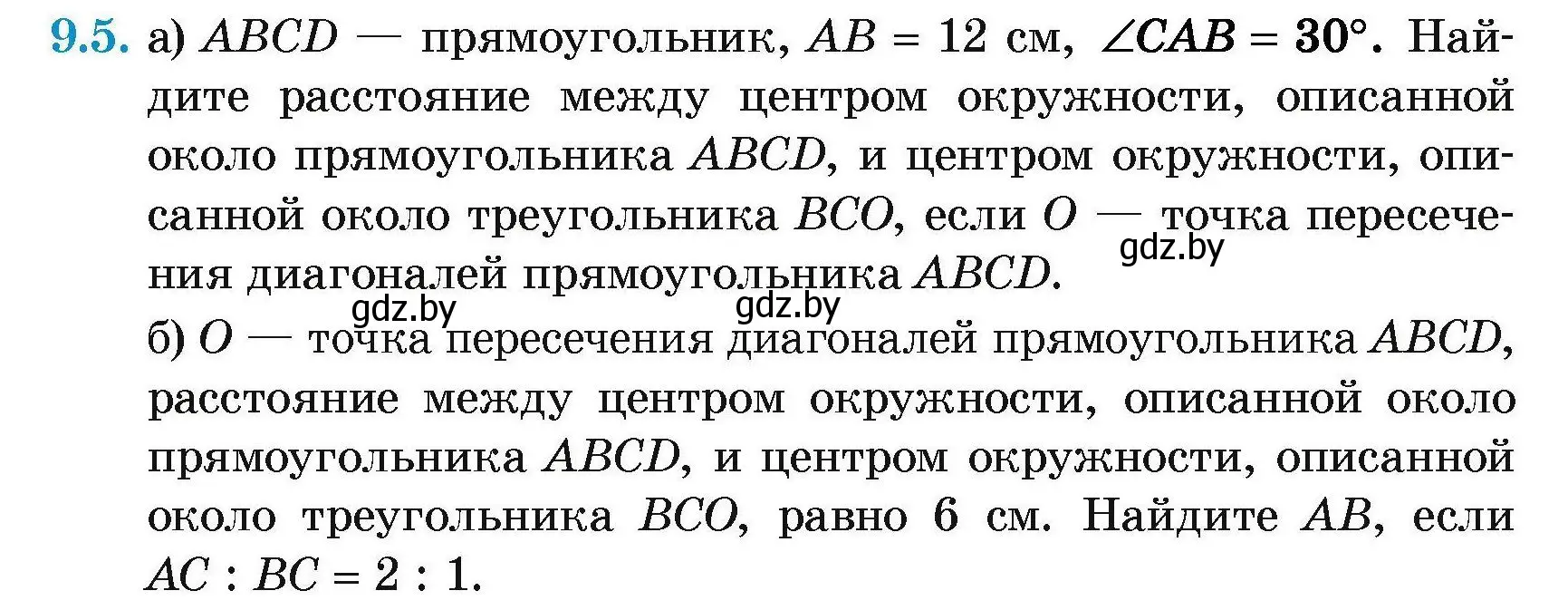 9.5. а) $ABCD$ — прямоугольник, $AB = 12$ см, $\angle CAB = 30°$. Найдите расстояние между центром окружности, описанной около прямоугольника $ABCD$, и центром окружности, описанной около треугольника $BCO$, если $O$ — точка пересечения диагоналей прямоугольника $ABCD$.

gdz.by gdz.by gdz.by

б) $O$ — точка пересечения диагоналей прямоугольника $ABCD$, расстояние между центром окружности, описанной около прямоугольника $ABCD$, и центром окружности, описанной около треугольника $BCO$, равно 6 см. Найдите $AB$, если $AC : BC = 2 : 1$.